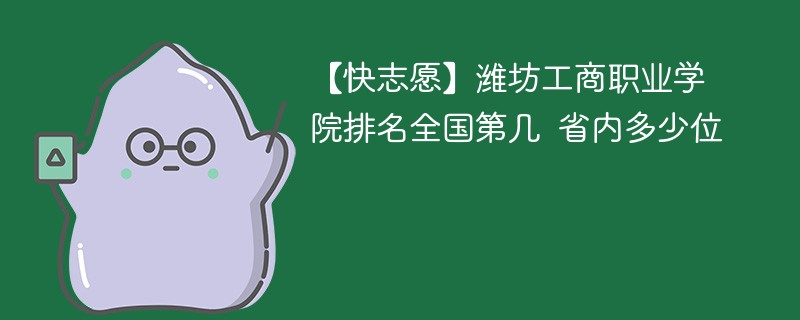 【快志愿】潍坊工商职业学院排名全国第几 省内多少位